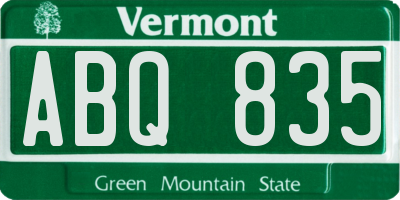 Vermont

ABQ 835

Green Mountain State